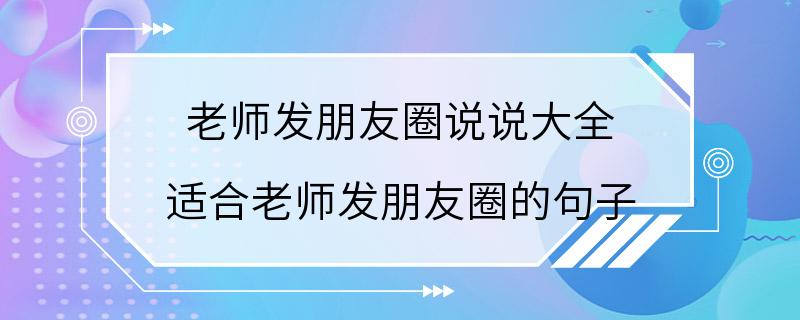 老师发朋友圈说说大全
适合老师发朋友圈的句子